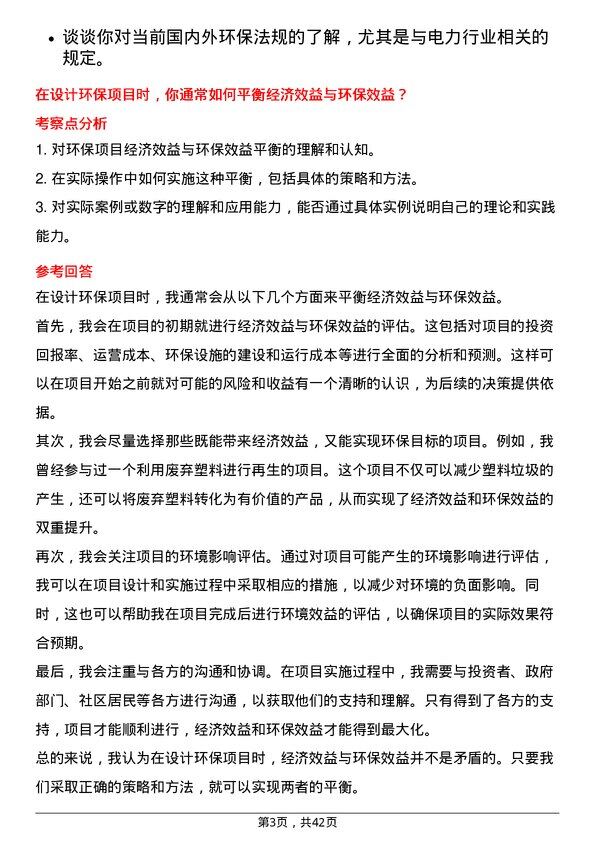 • 谈谈你对当前国内外环保法规的了解，尤其是与电力行业相关的规定。

在设计环保项目时，你通常如何平衡经济效益与环保效益？

考察点分析

1. 对环保项目经济效益与环保效益平衡的理解和认知。
2. 在实际操作中如何实施这种平衡，包括具体的策略和方法。
3. 对实际案例或数字的理解和应用能力，能否通过具体实例说明自己的理论和实践能力。

参考回答

在设计环保项目时，我通常会从以下几个方面来平衡经济效益与环保效益。

首先，我会在项目的初期就进行经济效益与环保效益的评估。这包括对项目的投资回报率、运营成本、环保设施的建设和运行成本等进行全面的分析和预测。这样可以在项目开始之前就对可能的风险和收益有一个清晰的认识，为后续的决策提供依据。

其次，我会尽量选择那些既能带来经济效益，又能实现环保目标的项目。例如，我曾经参与过一个利用废弃塑料进行再生的项目。这个项目不仅可以减少塑料垃圾的产生，还可以将废弃塑料转化为有价值的产品，从而实现了经济效益和环保效益的双重提升。

再次，我会关注项目的环境影响评估。通过对项目可能产生的环境影响进行评估，我可以在项目设计和实施过程中采取相应的措施，以减少对环境的负面影响。同时，这也可以帮助我在项目完成后进行环境效益的评估，以确保项目的实际效果符合预期。

最后，我会注重与各方的沟通和协调。在项目实施过程中，我需要与投资者、政府部门、社区居民等各方进行沟通，以获取他们的支持和理解。只有得到了各方的支持，项目才能顺利进行，经济效益和环保效益才能得到最大化。

总的来说，我认为在设计环保项目时，经济效益与环保效益并不是矛盾的。只要我们采取正确的策略和方法，就可以实现两者的平衡。

第3页，共42页